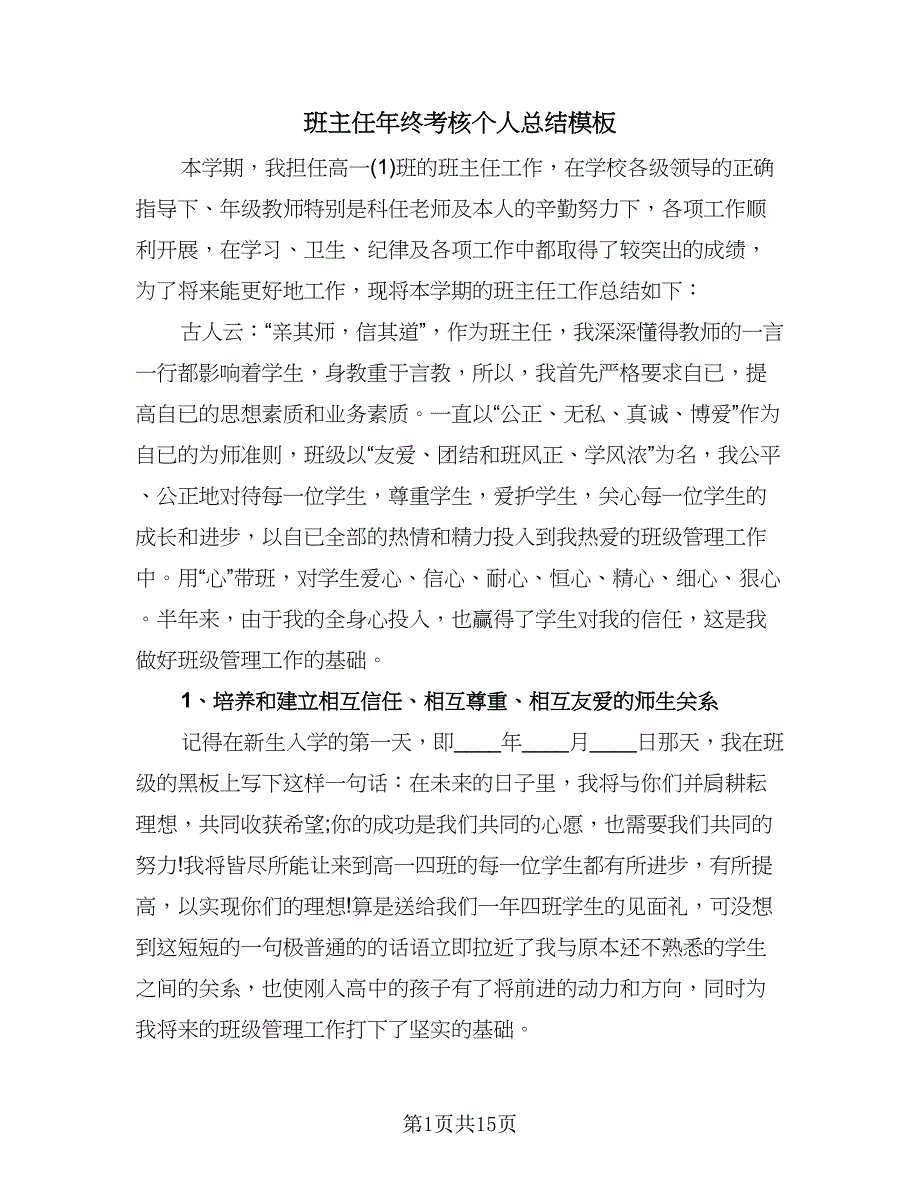 班主任年终考核个人总结模板

本学期，我担任高一(1)班的班主任工作，在学校各级领导的正确指导下、年级教师特别是科任老师及本人的辛勤努力下，各项工作顺利开展，在学习、卫生、纪律及各项工作中都取得了较突出的成绩，为了将来能更好地工作，现将本学期的班主任工作总结如下：

古人云：“亲其师，信其道”，作为班主任，我深深懂得教师的一言一行都影响着学生，身教重于言教，所以，我首先严格要求自已，提高自已的思想素质和业务素质。一直以“公正、无私、真诚、博爱”作为自已的为师准则，班级以“友爱、团结和班风正、学风浓”为名，我公平、公正地对待每一位学生，尊重学生，爱护学生，关心每一位学生的成长和进步，以自已全部的热情和精力投入到我热爱的班级管理工作中。用“心”带班，对学生爱心、信心、耐心、恒心、精心、细心、狠心。半年来，由于我的全身心投入，也赢得了学生对我的信任，这是我做好班级管理工作的基础。

1、培养和建立相互信任、相互尊重、相互友爱的师生关系

记得在新生入学的第一天，即____年____月____日那天，我在班级的黑板上写下这样一句话：在未来的日子里，我将与你们并肩耕耘理想，共同收获希望;你的成功是我们共同的心愿，也需要我们共同的努力!我将皆尽所能让来到高一四班的每一位学生都有所进步，有所提高，以实现你们的理想!算是送给我们一年四班学生的见面礼，可没想到这短短的一句极普通的的话语立即拉近了我与原本还不熟悉的学生之间的关系，也使刚入高中的孩子有了将前进的动力和方向，同时为我将来的班级管理工作打下了坚实的基础。

第1页共15页